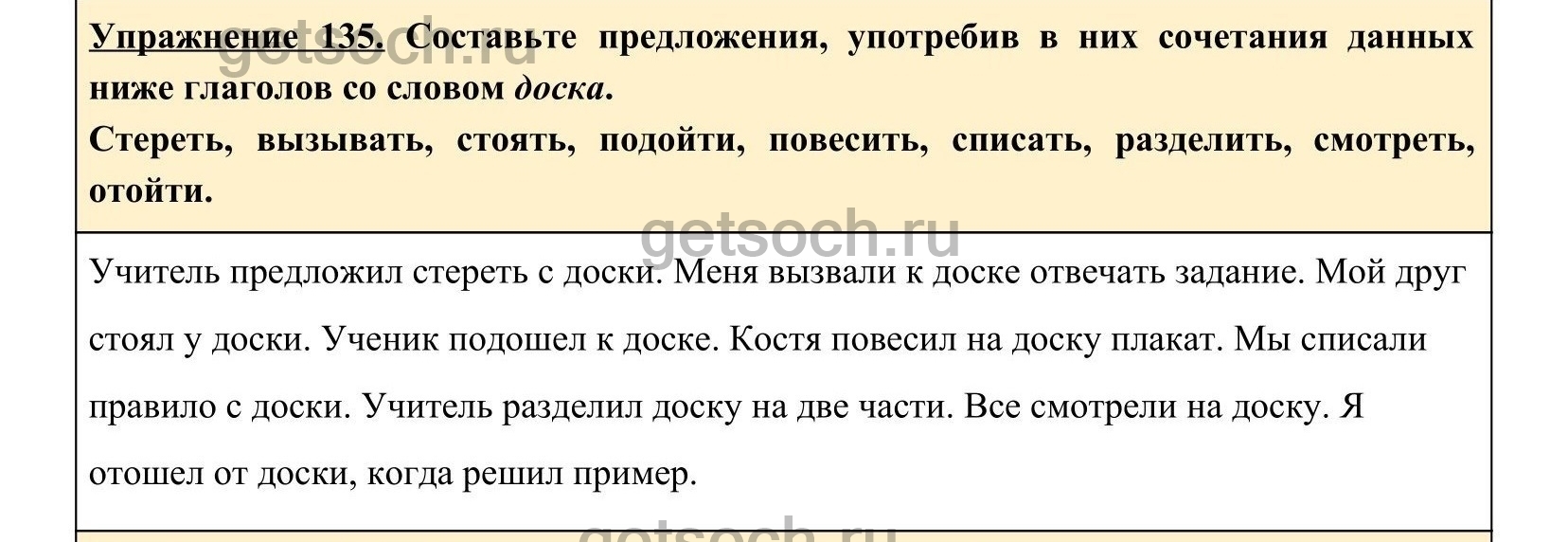 Упражнение 135. Составьте предложения, употребив в них сочетания данных ниже глаголов со словом доска.

Стереть, вызывать, стоять, подойти, повесить, списать, разделить, смотреть, отойти.

Учитель предложил стереть с доски. Меня вызвали к доске отвечать задание. Мой друг стоял у доски. Ученик подошел к доске. Костя повесил на доску плакат. Мы списали правило с доски. Учитель разделил доску на две части. Все смотрели на доску. Я отошел от доски, когда решил пример.

getsoch.ru